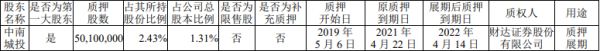 | 股东名称 | 是否为第一大股东 | 质押股数 | 占其所持股份比例 | 占公司总股本比例 | 是否为限售股 | 是否为补充质押 | 质押开始日 | 原质押到期日 | 展期后质押到期日 | 质权人 | 用途 |
|---|---|---|---|---|---|---|---|---|---|---|---|
| 中南城投 | 是 | 50,100,000 | 2.43% | 1.31% | 否 | 否 | 2019 年 5 月 6 日 | 2021 年 4 月 22 日 | 2022 年 4 月 14 日 | 财达证券股份有限公司 | 质押展期 |